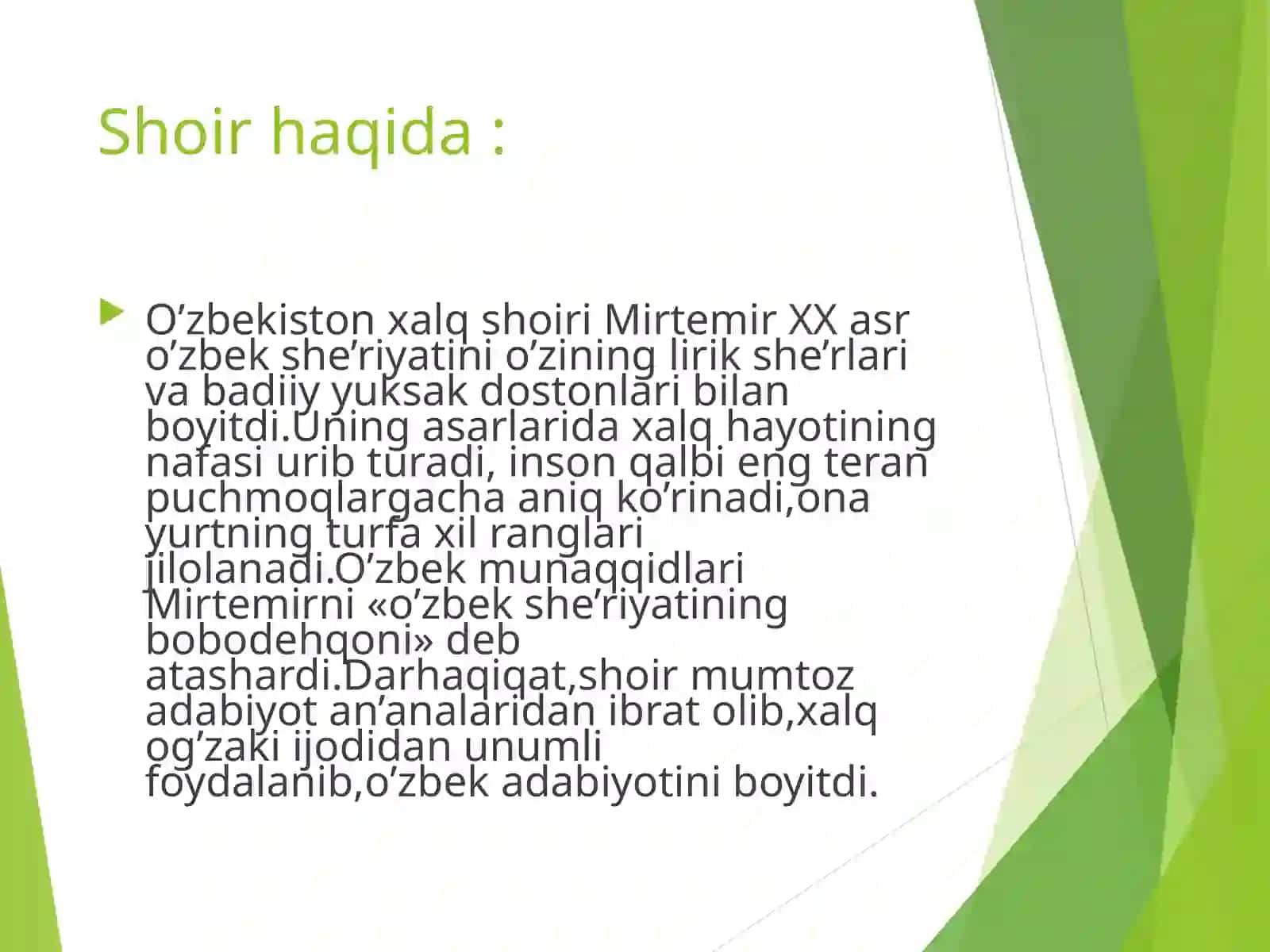 Shoir haqida :

O’zbekiston xalq shoiri Mirtemir XX asr o’zbek she’riyatini o’zining lirik she’rlari va badiiy yuksak dostonlari bilan boyitdi.Uning asarlarida xalq hayotining nafasi urib turadi, inson qalbi eng teran puchmoqlargacha aniq ko’rinadi,ona yurtning turfa xil ranglari jilolanadi.O’zbek munaqqidlari Mirtemirni «o’zbek she’riyatining bobodehqoni» deb atashardi.Darhaqiqat,shoir mumtoz adabiyot an’analaridan ibrat olib,xalq og’zaki ijodidan unumli foydalanib,o’zbek adabiyotini boyitdi.